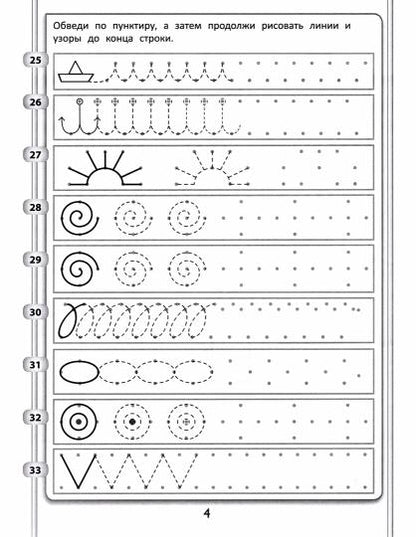 Обведи по пунктиру, а затем продолжи рисовать линии и узоры до конца строки.

25

26

27

28

29

30

31

32

33

4